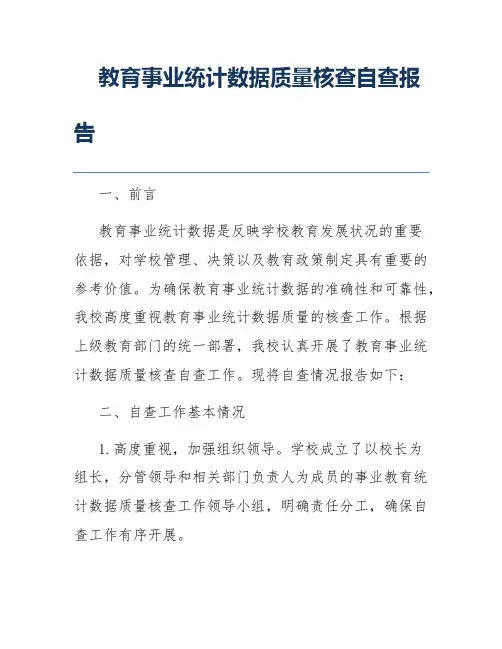 教育事业统计数据质量核查自查报告

一、前言

教育事业统计数据是反映学校教育发展状况的重要依据，对学校管理、决策以及教育政策制定具有重要的参考价值。为确保教育事业统计数据的准确性和可靠性，我校高度重视教育事业统计数据质量的核查工作。根据上级教育部门的统一部署，我校认真开展了教育事业统计数据质量核查自查工作。现将自查情况报告如下：

二、自查工作基本情况

1. 高度重视，加强组织领导。学校成立了以校长为组长，分管领导和相关部门负责人为成员的事业教育统计数据质量核查工作领导小组，明确责任分工，确保自查工作有序开展。